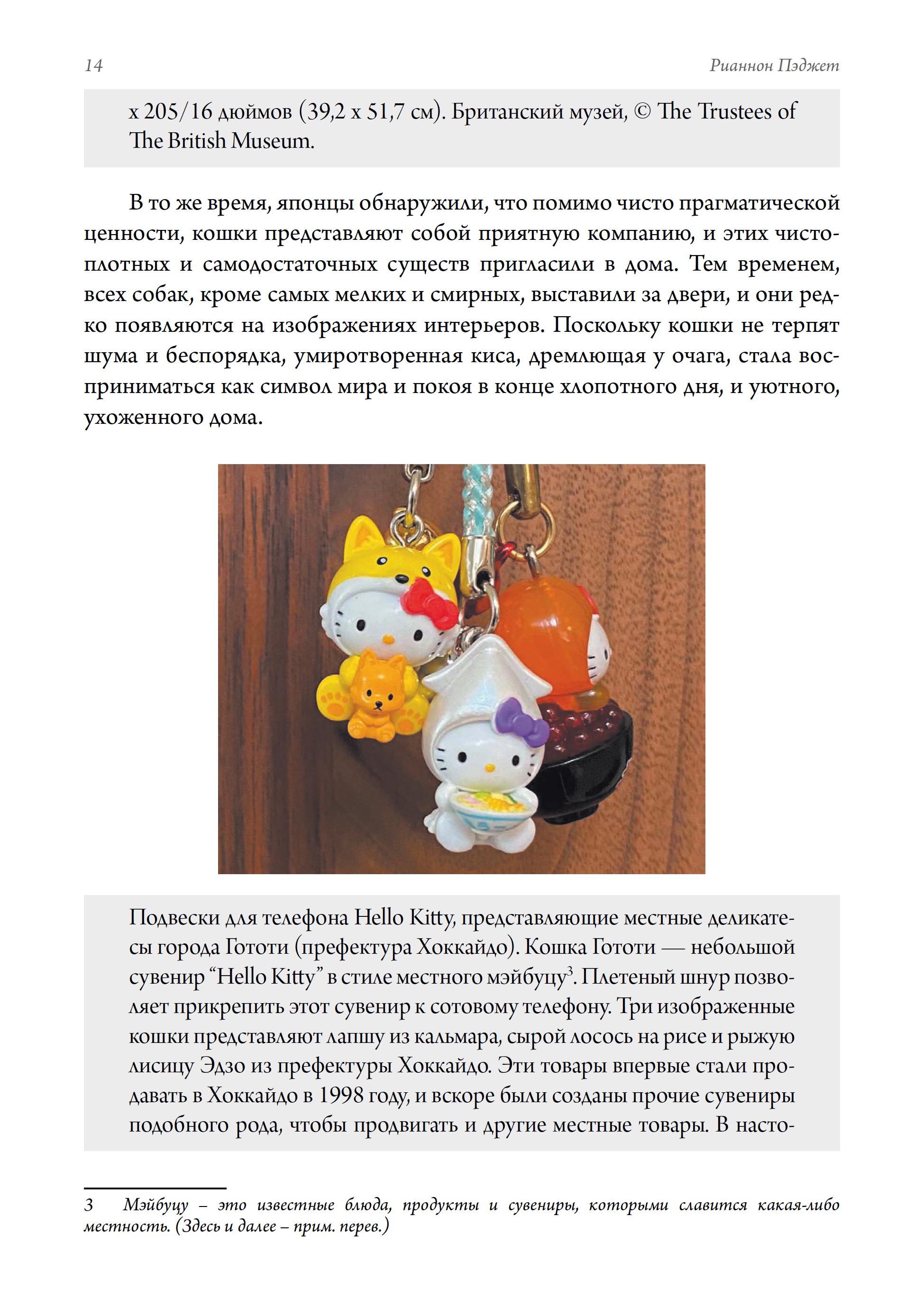 14

Рианнон Пэджет

x 205/16 дюймов (39,2 x 51,7 см). Британский музей, © The Trustees of The British Museum.

В то же время, японцы обнаружили, что помимо чисто прагматической ценности, кошки представляют собой приятную компанию, и этих чистоплотных и самодостаточных существ пригласили в дома. Тем временем, всех собак, кроме самых мелких и смирных, выставили за двери, и они редко появляются на изображениях интерьеров. Поскольку кошки не терпят шума и беспорядка, умиротворенная киса, дремлющая у очага, стала восприниматься как символ мира и покоя в конце хлопотного дня, и уютного, ухоженного дома.

Подвески для телефона Hello Kitty, представляющие местные деликатесы города Гототи (префектура Хоккайдо). Кошка Гототи — небольшой сувенир “Hello Kitty” в стиле местного мэйбуцу$^3$. Плетеный шнур позволяет прикрепить этот сувенир к сотовому телефону. Три изображенные кошки представляют лапшу из кальмара, сырой лосось на рисе и рыжую лисицу Эдзо из префектуры Хоккайдо. Эти товары впервые стали продавать в Хоккайдо в 1998 году, и вскоре были созданы прочие сувениры подобного рода, чтобы продвигать и другие местные товары. В насто-

3 Мэйбуцу – это известные блюда, продукты и сувениры, которыми славится какая-либо местность. (Здесь и далее – прим. перев.)